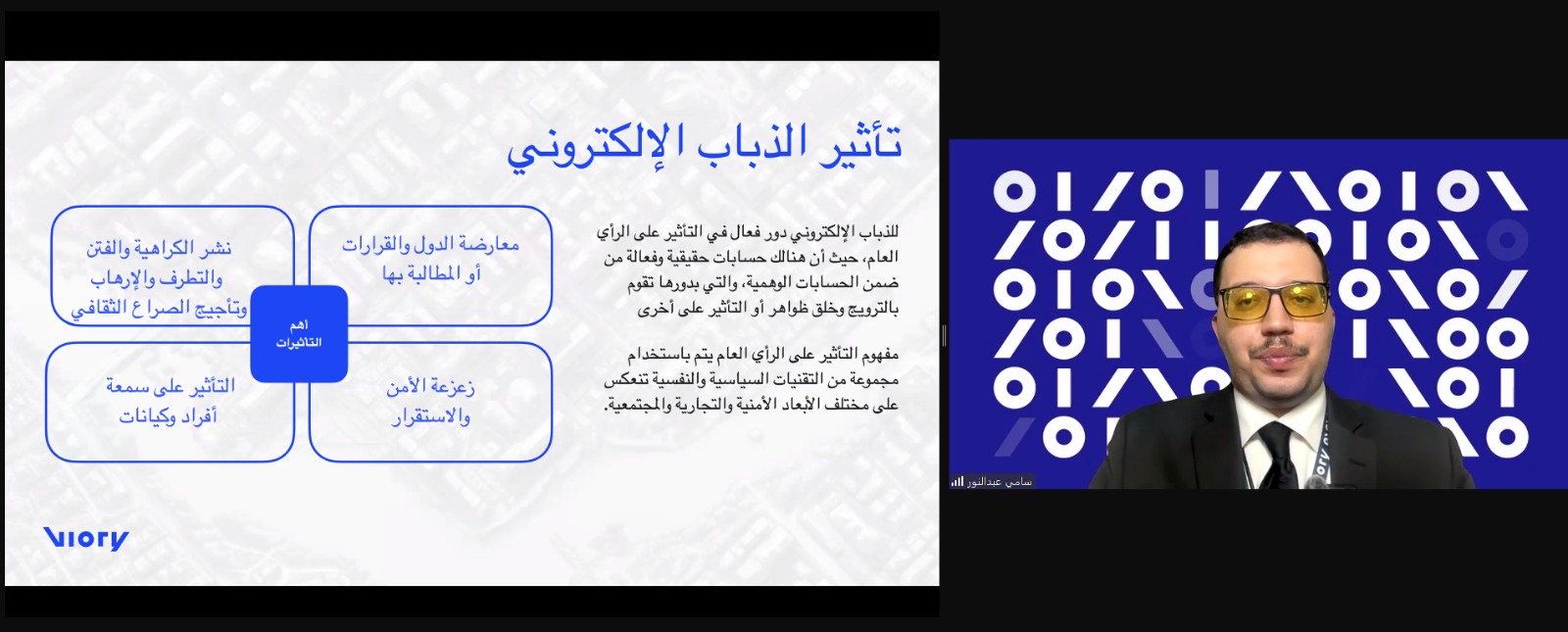 تأثير الذباب الإلكتروني

للذباب الإلكتروني دور فعال في التأثير على الرأي العام، حيث أن هنالك حسابات حقيقية وفعالة من ضمن الحسابات الوهمية، والتي بدورها تقوم بالترويج وخلق ظواهر أو التأثير على أخرى

مفهوم التأثير على الرأي العام يتم باستخدام مجموعة من التقنيات السياسية والنفسية تنعكس على مختلف الأبعاد الأمنية والتجارية والمجتمعية.

معارضة الدول والقرارات أو المطالبة بها

نشر الكراهية والفتن والتطرف والإرهاب وتأجيج الصراع الثقافي

أهم التأثيرات

زعزعة الأمن والاستقرار

التأثير على سمعة أفراد وكيانات

Viory

سامي عبدالنور